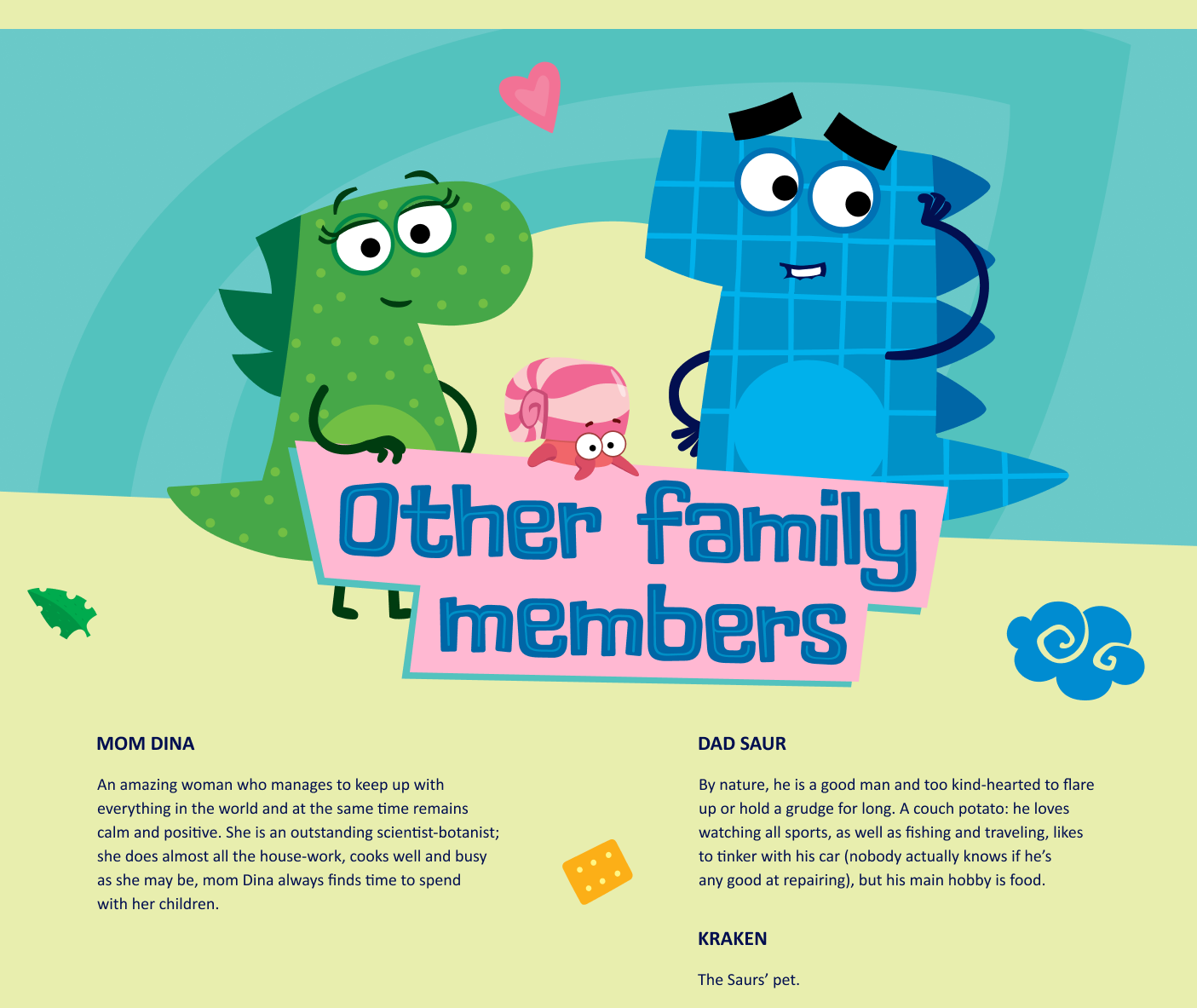 Other family members

MOM DINA

An amazing woman who manages to keep up with everything in the world and at the same time remains calm and positive. She is an outstanding scientist-botanist; she does almost all the house-work, cooks well and busy as she may be, mom Dina always finds time to spend with her children.

DAD SAUR

By nature, he is a good man and too kind-hearted to flare up or hold a grudge for long. A couch potato: he loves watching all sports, as well as fishing and traveling, likes to tinker with his car (nobody actually knows if he's any good at repairing), but his main hobby is food.

KRAKEN

The Saurs' pet.